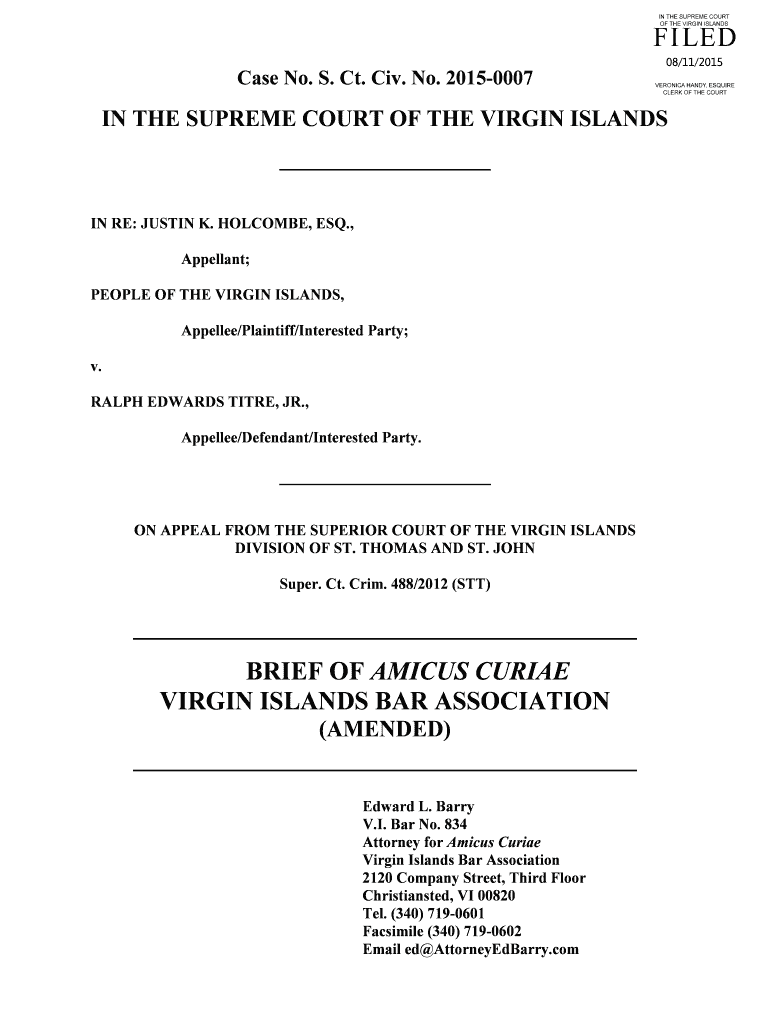 IN THE SUPREME COURT OF THE VIRGIN ISLANDS
FILED
08/11/2015
VERONICA HANDY, ESQUIRE CLERK OF THE COURT

Case No. S. Ct. Civ. No. 2015-0007

IN THE SUPREME COURT OF THE VIRGIN ISLANDS

IN RE: JUSTIN K. HOLCOMBE, ESQ.,

Appellant;

PEOPLE OF THE VIRGIN ISLANDS,

Appellee/Plaintiff/Interested Party;

v.

RALPH EDWARDS TITRE, JR.,

Appellee/Defendant/Interested Party.

ON APPEAL FROM THE SUPERIOR COURT OF THE VIRGIN ISLANDS
DIVISION OF ST. THOMAS AND ST. JOHN

Super. Ct. Crim. 488/2012 (STT)

BRIEF OF AMICUS CURIAE
VIRGIN ISLANDS BAR ASSOCIATION
(AMENDED)

Edward L. Barry
V.I. Bar No. 834
Attorney for Amicus Curiae
Virgin Islands Bar Association
2120 Company Street, Third Floor
Christiansted, VI 00820
Tel. (340) 719-0601
Facsimile (340) 719-0602
Email ed@AttorneyEdBarry.com